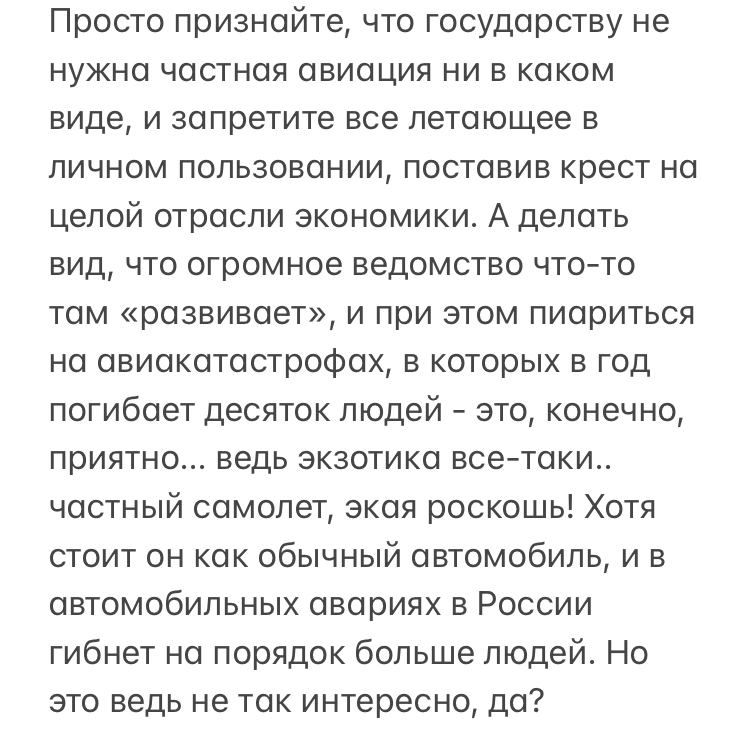 Просто признайте, что государству не нужна частная авиация ни в каком виде, и запретите все летающее в личном пользовании, поставив крест на целой отрасли экономики. А делать вид, что огромное ведомство что-то там «развивает», и при этом пиариться на авиакатастрофах, в которых в год погибает десяток людей - это, конечно, приятно… ведь экзотика все-таки.. частный самолет, экая роскошь! Хотя стоит он как обычный автомобиль, и в автомобильных авариях в России гибнет на порядок больше людей. Но это ведь не так интересно, да?